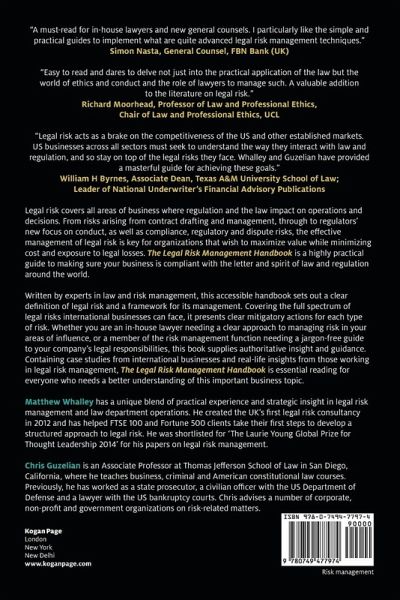 "A must-read for in-house lawyers and new general counsels. I particularly like the simple and practical guides to implement what are quite advanced legal risk management techniques."
Simon Nasta, General Counsel, FBN Bank (UK)

"Easy to read and dares to delve not just into the practical application of the law but the world of ethics and conduct and the role of lawyers to manage such. A valuable addition to the literature on legal risk."
Richard Moorhead, Professor of Law and Professional Ethics, Chair of Law and Professional Ethics, UCL

"Legal risk acts as a brake on the competitiveness of the US and other established markets. US businesses across all sectors must seek to understand the way they interact with law and regulation, and so stay on top of the legal risks they face. Whalley and Guzelian have provided a masterful guide for achieving these goals."
William H Byrnes, Associate Dean, Texas A&M University School of Law; Leader of National Underwriter's Financial Advisory Publications

Legal risk covers all areas of business where regulation and the law impact on operations and decisions. From risks arising from contract drafting and management, through to regulators' new focus on conduct, as well as compliance, regulatory and dispute risks, the effective management of legal risk is key for organizations that wish to maximize value while minimizing cost and exposure to legal losses. The Legal Risk Management Handbook is a highly practical guide to making sure your business is compliant with the letter and spirit of law and regulation around the world.

Written by experts in law and risk management, this accessible handbook sets out a clear definition of legal risk and a framework for its management. Covering the full spectrum of legal risks international businesses can face, it presents clear mitigatory actions for each type of risk. Whether you are an in-house lawyer needing a clear approach to managing risk in your areas of influence, or a member of the risk management function needing a jargon-free guide to your company's legal responsibilities, this book supplies authoritative insight and guidance. Containing case studies from international businesses and real-life insights from those working in legal risk management, The Legal Risk Management Handbook is essential reading for everyone who needs a better understanding of this important business topic.

Matthew Whalley has a unique blend of practical experience and strategic insight in legal risk management and law department operations. He created the UK's first legal risk consultancy in 2012 and has helped FTSE 100 and Fortune 500 clients take their first steps to develop a structured approach to legal risk. He was shortlisted for 'The Laurie Young Global Prize for Thought Leadership 2014' for his papers on legal risk management.

Chris Guzelian is an Associate Professor at Thomas Jefferson School of Law in San Diego, California, where he teaches business, criminal and American constitutional law courses. Previously, he has worked as a state prosecutor, a civilian officer with the US Department of Defense and a lawyer with the US bankruptcy courts. Chris advises a number of corporate, non-profit and government organizations on risk-related matters.

Kogan Page
London
New York
New Delhi
www.koganpage.com

ISBN 978-0-7494-7797-4
90000
9 780749 477974

Risk management